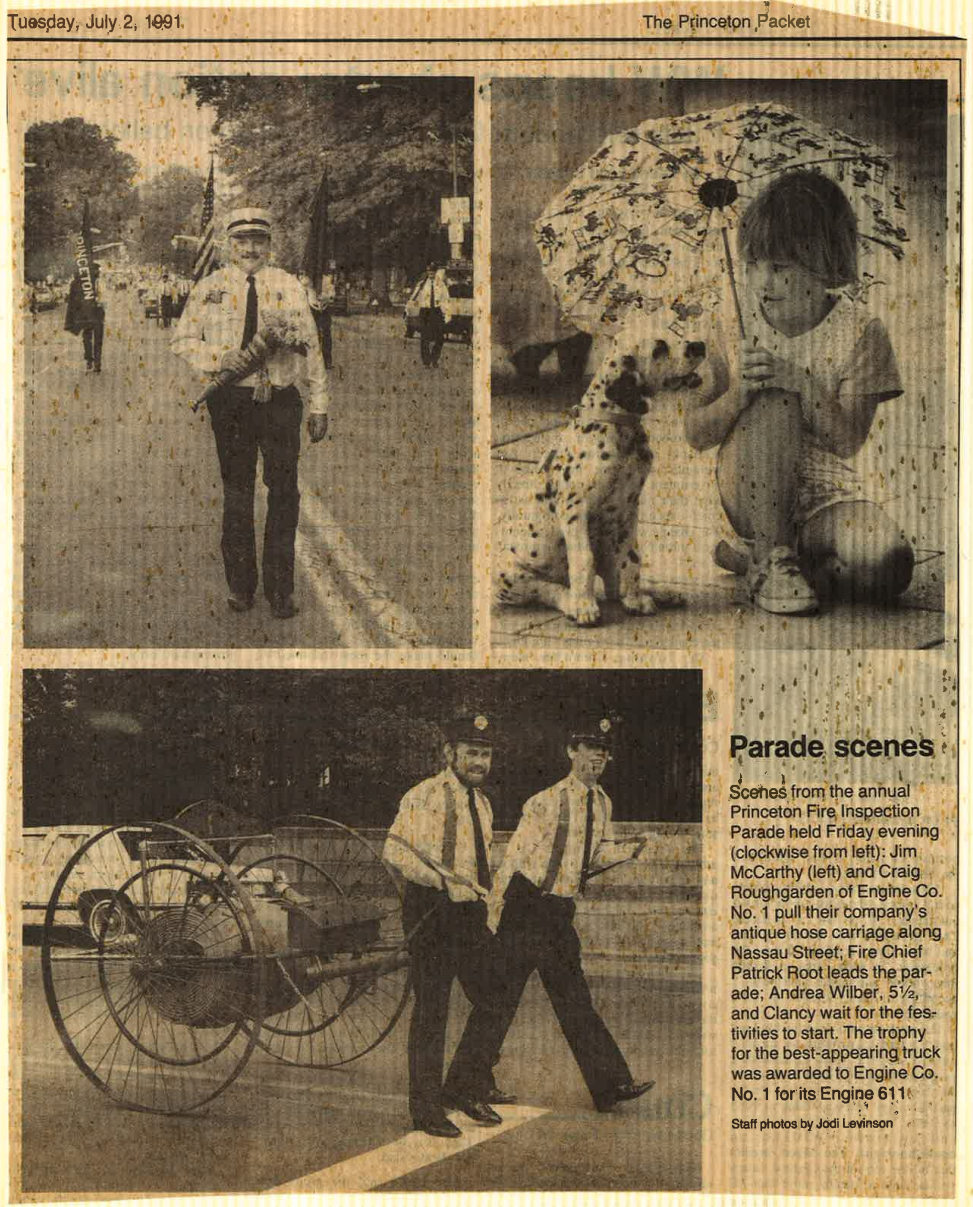 Tuesday, July 2, 1991

The Princeton Packet

PRINCETON

Parade scenes

Scenes from the annual Princeton Fire Inspection Parade held Friday evening (clockwise from left): Jim McCarthy (left) and Craig Roughgarden of Engine Co. No. 1 pull their company's antique hose carriage along Nassau Street; Fire Chief Patrick Root leads the parade; Andrea Wilber, 5½, and Clancy wait for the festivities to start. The trophy for the best-appearing truck was awarded to Engine Co. No. 1 for its Engine 611.

Staff photos by Jodi Levinson